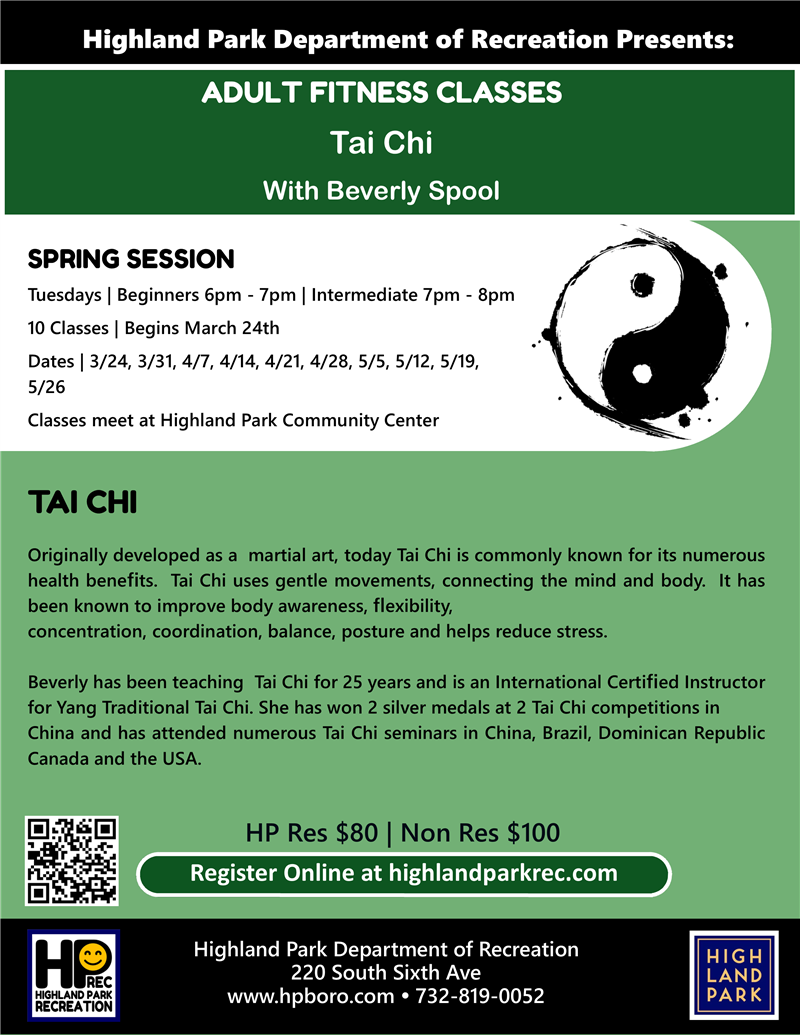 Highland Park Department of Recreation Presents:

ADULT FITNESS CLASSES

Tai Chi

With Beverly Spool

SPRING SESSION

Tuesdays | Beginners 6pm - 7pm | Intermediate 7pm - 8pm

10 Classes | Begins March 24th

Dates | 3/24, 3/31, 4/7, 4/14, 4/21, 4/28, 5/5, 5/12, 5/19, 5/26

Classes meet at Highland Park Community Center

TAI CHI

Originally developed as a martial art, today Tai Chi is commonly known for its numerous health benefits. Tai Chi uses gentle movements, connecting the mind and body. It has been known to improve body awareness, flexibility, concentration, coordination, balance, posture and helps reduce stress.

Beverly has been teaching Tai Chi for 25 years and is an International Certified Instructor for Yang Traditional Tai Chi. She has won 2 silver medals at 2 Tai Chi competitions in China and has attended numerous Tai Chi seminars in China, Brazil, Dominican Republic Canada and the USA.

HP Res $80 | Non Res $100

Register Online at highlandparkrec.com

HP REC
HIGHLAND PARK RECREATION

Highland Park Department of Recreation
220 South Sixth Ave
www.hpboro.com • 732-819-0052

HIGH
LAND
PARK